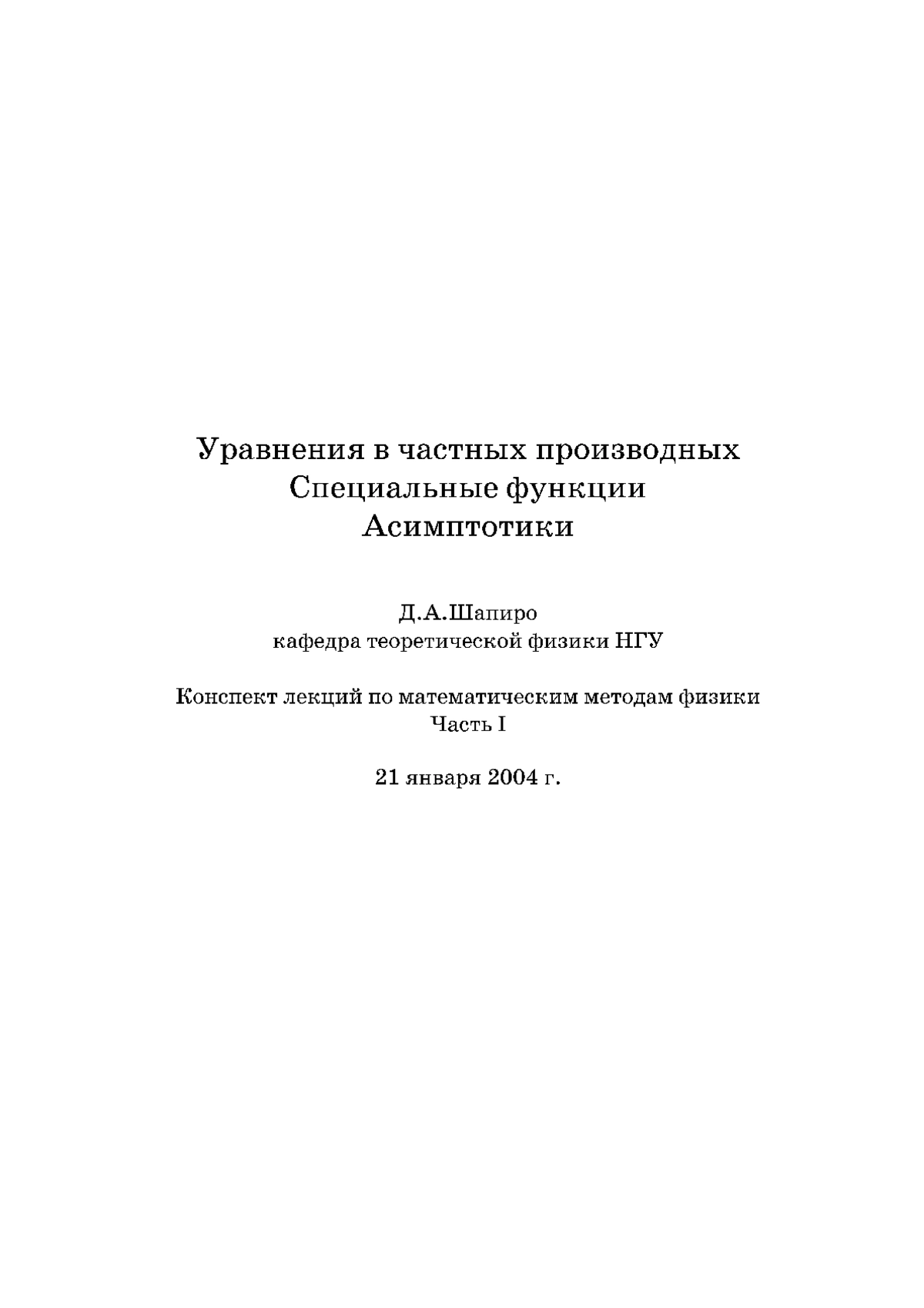 Уравнения в частных производных
Специальные функции
Асимптотики

Д.А.Шапиро
кафедра теоретической физики НГУ

Конспект лекций по математическим методам физики
Часть I

21 января 2004 г.